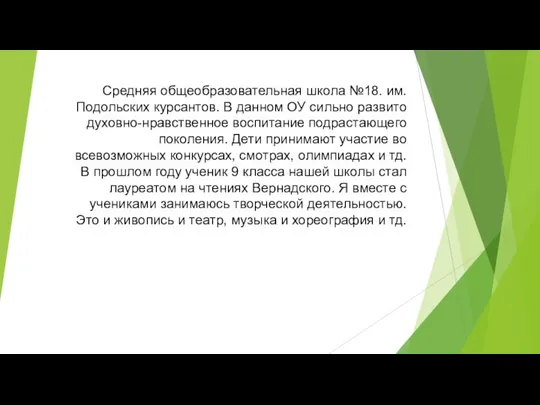 Средняя общеобразовательная школа №18. им. Подольских курсантов. В данном ОУ сильно развито духовно-нравственное воспитание подрастающего поколения. Дети принимают участие во всевозможных конкурсах, смотрах, олимпиадах и тд. В прошлом году ученик 9 класса нашей школы стал лауреатом на чтениях Вернадского. Я вместе с учениками занимаюсь творческой деятельностью. Это и живопись и театр, музыка и хореография и тд.